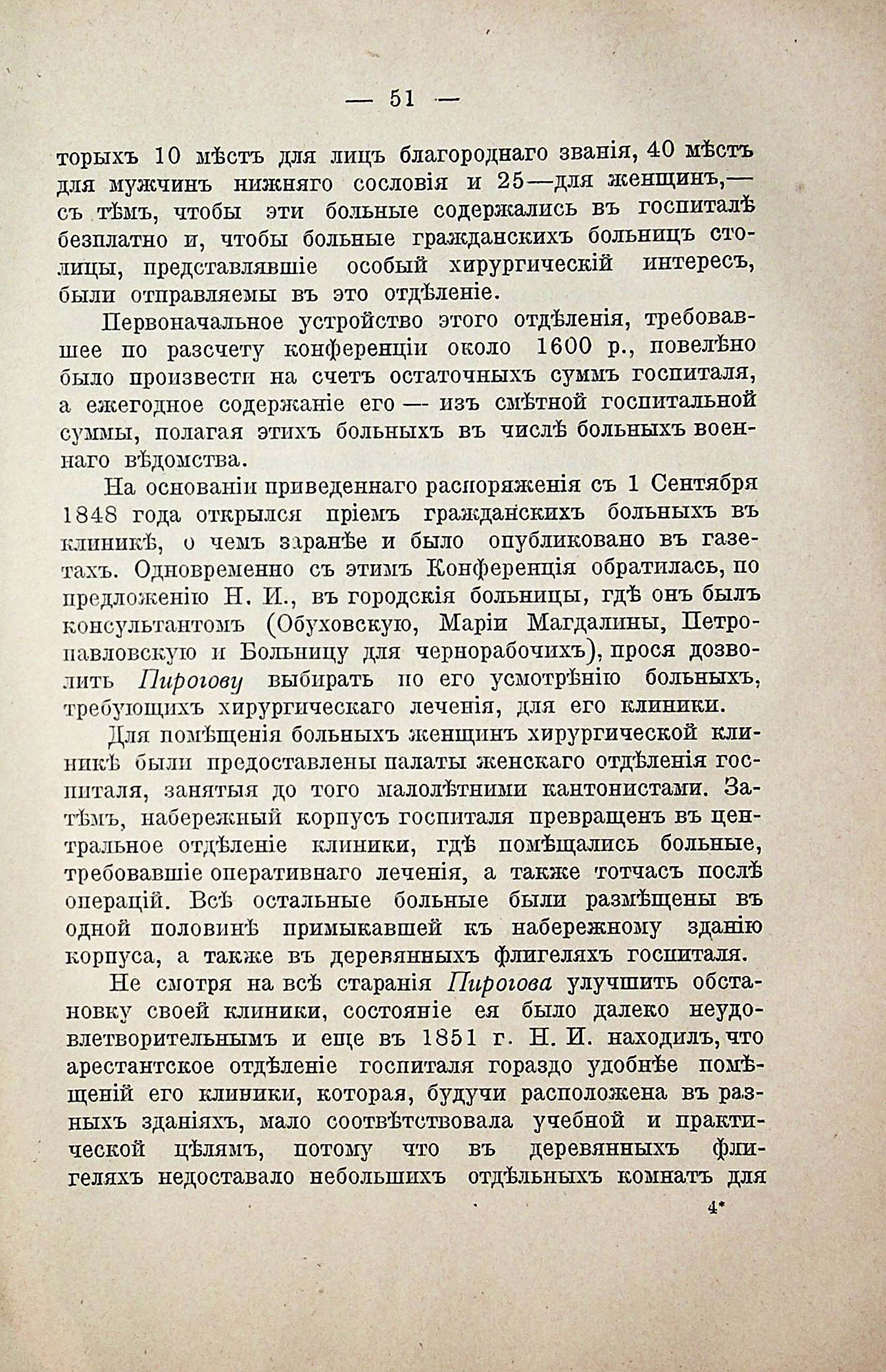 — 51 —

торыхъ 10 мѣстъ для лицъ благороднаго званія, 40 мѣстъ для мужчинъ нижняго сословія и 25—для женщинъ,— съ тѣмъ, чтобы эти больные содержались въ госпиталѣ безплатно и, чтобы больные гражданскихъ больницъ столицы, представлявшіе особый хирургическій интересъ, были отправляемы въ это отдѣленіе.

Первоначальное устройство этого отдѣленія, требовавшее по разсчету конференціи около 1600 р., повелѣно было произвести на счетъ остаточныхъ суммъ госпиталя, а ежегодное содержаніе его — изъ смѣтной госпитальной суммы, полагая этихъ больныхъ въ числѣ больныхъ военнаго вѣдомства.

На основаніи приведеннаго распоряженія съ 1 Сентября 1848 года открылся пріемъ гражданскихъ больныхъ въ клиникѣ, о чемъ заранѣе и было опубликовано въ газетахъ. Одновременно съ этимъ Конференція обратилась, по предложенію Н. И., въ городскія больницы, гдѣ онъ былъ консультантомъ (Обуховскую, Маріи Магдалины, Петропавловскую и Больницу для чернорабочихъ), прося дозволить Пирогову выбирать по его усмотрѣнію больныхъ, требующихъ хирургическаго леченія, для его клиники.

Для помѣщенія больныхъ женщинъ хирургической клиникѣ были предоставлены палаты женскаго отдѣленія госпиталя, занятыя до того малолѣтними кантонистами. Затѣмъ, набережный корпусъ госпиталя превращенъ въ центральное отдѣленіе клиники, гдѣ помѣщались больные, требовавшіе оперативнаго леченія, а также тотчасъ послѣ операцій. Всѣ остальные больные были размѣщены въ одной половинѣ примыкавшей къ набережному зданію корпуса, а также въ деревянныхъ флигеляхъ госпиталя.

Не смотря на всѣ старанія Пирогова улучшить обстановку своей клиники, состояніе ея было далеко неудовлетворительнымъ и еще въ 1851 г. Н. И. находилъ, что арестантское отдѣленіе госпиталя гораздо удобнѣе помѣщеній его клиники, которая, будучи расположена въ разныхъ зданіяхъ, мало соотвѣтствовала учебной и практической цѣлямъ, потому что въ деревянныхъ флигеляхъ недоставало небольшихъ отдѣльныхъ комнатъ для

4*